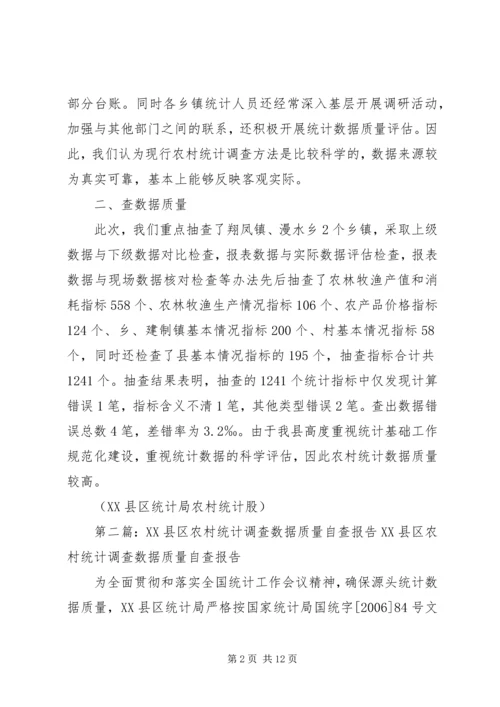 部分台账。同时各乡镇统计人员还经常深入基层开展调研活动，加强与其他部门之间的联系，还积极开展统计数据质量评估。因此，我们认为现行农村统计调查方法是比较科学的，数据来源较为真实可靠，基本上能够反映客观实际。

二、查数据质量

此次，我们重点抽查了翔凤镇、漫水乡2个乡镇，采取上级数据与下级数据对比检查，报表数据与实际数据评估检查，报表数据与现场数据核对检查等办法先后抽查了农林牧渔产值和消耗指标558个、农林牧渔生产情况指标106个、农产品价格指标124个、乡、建制镇基本情况指标200个、村基本情况指标58个，同时还检查了县基本情况指标的195个，抽查指标合计共1241个。抽查结果表明，抽查的1241个统计指标中仅发现计算错误1笔，指标含义不清1笔，其他类型错误2笔。查出数据错误总数4笔，差错率为3.2‰。由于我县高度重视统计基础工作规范化建设，重视统计数据的科学评估，因此农村统计数据质量较高。

（XX县区统计局农村统计股）

第二篇：XX县区农村统计调查数据质量自查报告XX县区农村统计调查数据质量自查报告

为全面贯彻和落实全国统计工作会议精神，确保源头统计数据质量，XX县区统计局严格按国家统计局国统字[2006]84号文

第2页 共12页